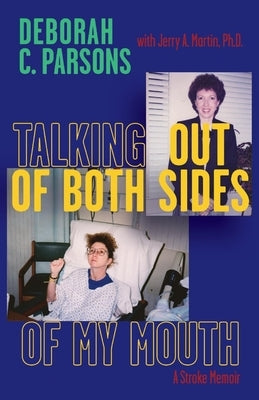 DEBORAH C. PARSONS

with Jerry A. Martin, Ph.D.

TALKING OUT OF BOTH SIDES OF MY MOUTH

A Stroke Memoir